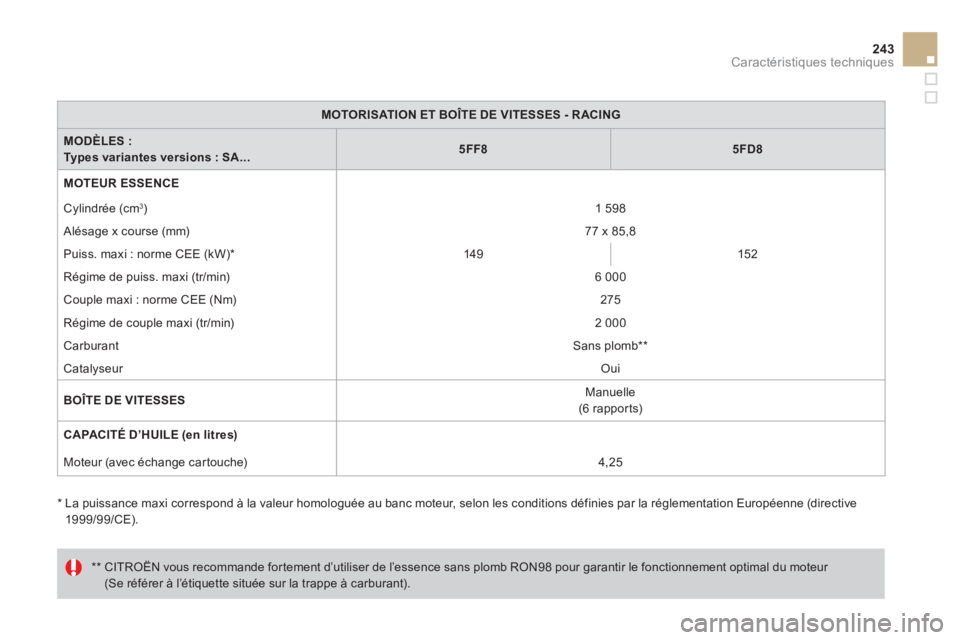 243
Caractéristiques techniques

| MOTORISATION ET BOÎTE DE VITESSES - RACING | | |
|---|---|---|
| MODÈLES : Types variantes versions : SA... | 5FF8 | 5FD8 |
| MOTEUR ESSENCE | | |
| Cylindrée (cm$^3$) | 1 598 | |
| Alésage x course (mm) | 77 x 85,8 | |
| Puiss. maxi : norme CEE (kW)* | 149 | 152 |
| Régime de puiss. maxi (tr/min) | 6 000 | |
| Couple maxi : norme CEE (Nm) | 275 | |
| Régime de couple maxi (tr/min) | 2 000 | |
| Carburant | Sans plomb** | |
| Catalyseur | Oui | |
| BOÎTE DE VITESSES | Manuelle (6 rapports) | |
| CAPACITÉ D'HUILE (en litres) | | |
| Moteur (avec échange cartouche) | 4,25 | |

* La puissance maxi correspond à la valeur homologuée au banc moteur, selon les conditions définies par la réglementation Européenne (directive 1999/99/CE).

** CITROËN vous recommande fortement d'utiliser de l'essence sans plomb RON98 pour garantir le fonctionnement optimal du moteur (Se référer à l'étiquette située sur la trappe à carburant).

carmanualsonline.info